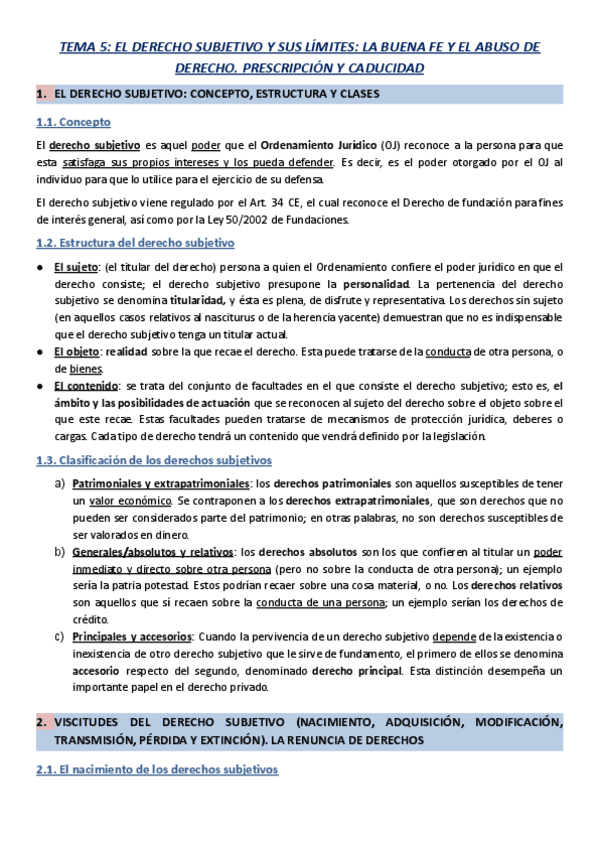 TEMA 5: EL DERECHO SUBJETIVO Y SUS LÍMITES: LA BUENA FE Y EL ABUSO DE DERECHO. PRESCRIPCIÓN Y CADUCIDAD

1. EL DERECHO SUBJETIVO: CONCEPTO, ESTRUCTURA Y CLASES

1.1. Concepto

El derecho subjetivo es aquel poder que el Ordenamiento Jurídico (OJ) reconoce a la persona para que esta satisfaga sus propios intereses y los pueda defender. Es decir, es el poder otorgado por el OJ al individuo para que lo utilice para el ejercicio de su defensa.

El derecho subjetivo viene regulado por el Art. 34 CE, el cual reconoce el Derecho de fundación para fines de interés general, así como por la Ley 50/2002 de Fundaciones.

1.2. Estructura del derecho subjetivo

● El sujeto: (el titular del derecho) persona a quien el Ordenamiento confiere el poder jurídico en que el derecho consiste; el derecho subjetivo presupone la personalidad. La pertenencia del derecho subjetivo se denomina titularidad, y ésta es plena, de disfrute y representativa. Los derechos sin sujeto (en aquellos casos relativos al nasciturus o de la herencia yacente) demuestran que no es indispensable que el derecho subjetivo tenga un titular actual.
● El objeto: realidad sobre la que recae el derecho. Esta puede tratarse de la conducta de otra persona, o de bienes.
● El contenido: se trata del conjunto de facultades en el que consiste el derecho subjetivo; esto es, el ámbito y las posibilidades de actuación que se reconocen al sujeto del derecho sobre el objeto sobre el que este recae. Estas facultades pueden tratarse de mecanismos de protección jurídica, deberes o cargas. Cada tipo de derecho tendrá un contenido que vendrá definido por la legislación.

1.3. Clasificación de los derechos subjetivos

a) Patrimoniales y extrapatrimoniales: los derechos patrimoniales son aquellos susceptibles de tener un valor económico. Se contraponen a los derechos extrapatrimoniales, que son derechos que no pueden ser considerados parte del patrimonio; en otras palabras, no son derechos susceptibles de ser valorados en dinero.
b) Generales/absolutos y relativos: los derechos absolutos son los que confieren al titular un poder inmediato y directo sobre otra persona (pero no sobre la conducta de otra persona); un ejemplo sería la patria potestad. Estos podrían recaer sobre una cosa material, o no. Los derechos relativos son aquellos que sí recaen sobre la conducta de una persona; un ejemplo serían los derechos de crédito.
c) Principales y accesorios: Cuando la pervivencia de un derecho subjetivo depende de la existencia o inexistencia de otro derecho subjetivo que le sirve de fundamento, el primero de ellos se denomina accesorio respecto del segundo, denominado derecho principal. Esta distinción desempeña un importante papel en el derecho privado.

2. VISCITUDES DEL DERECHO SUBJETIVO (NACIMIENTO, ADQUISICIÓN, MODIFICACIÓN, TRANSMISIÓN, PÉRDIDA Y EXTINCIÓN). LA RENUNCIA DE DERECHOS

2.1. El nacimiento de los derechos subjetivos